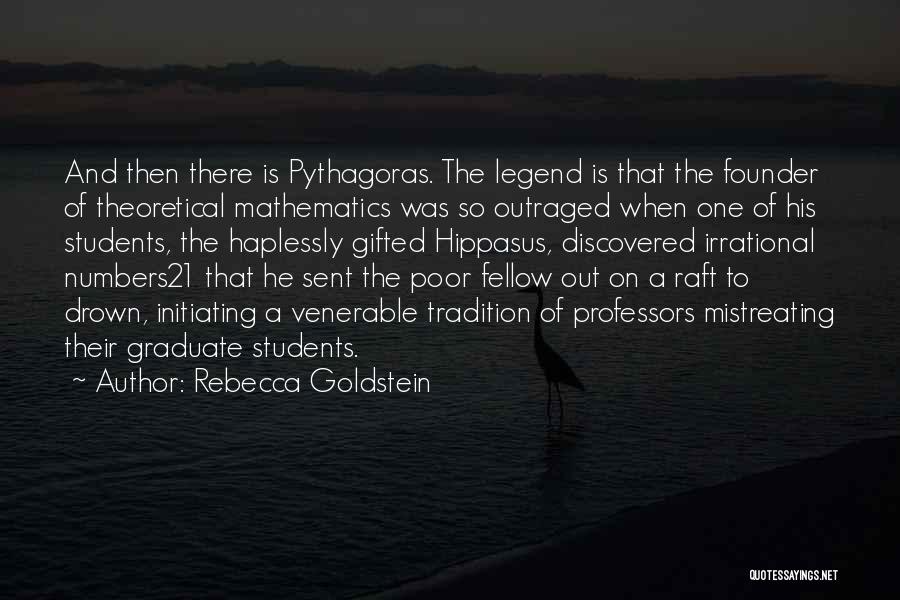 And then there is Pythagoras. The legend is that the founder of theoretical mathematics was so outraged when one of his students, the haplessly gifted Hippasus, discovered irrational numbers21 that he sent the poor fellow out on a raft to drown, initiating a venerable tradition of professors mistreating their graduate students.

~ Author: Rebecca Goldstein

QUOTESSAYINGS.NET